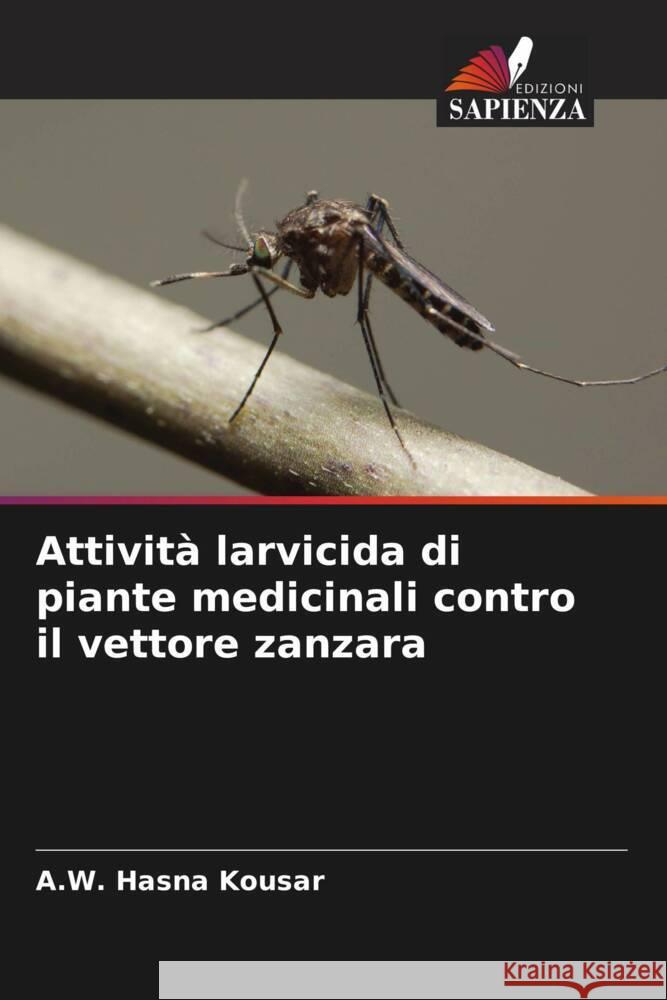 EDIZIONI
SAPIENZA

Attività larvicida di piante medicinali contro il vettore zanzara

A.W. Hasna Kousar